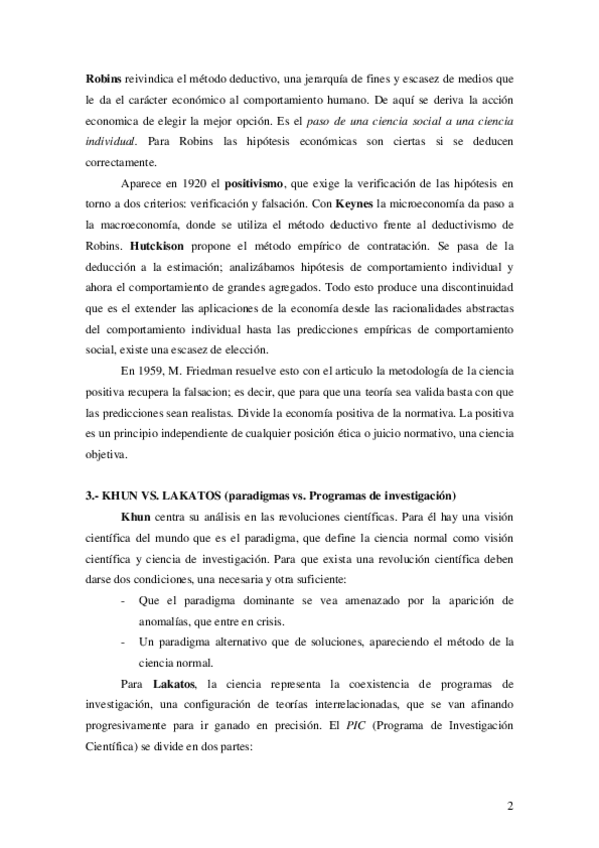 Robins reivindica el método deductivo, una jerarquía de fines y escasez de medios que le da el carácter económico al comportamiento humano. De aquí se deriva la acción economica de elegir la mejor opción. Es el paso de una ciencia social a una ciencia individual. Para Robins las hipótesis económicas son ciertas si se deducen correctamente.

Aparece en 1920 el positivismo, que exige la verificación de las hipótesis en torno a dos criterios: verificación y falsación. Con Keynes la microeconomía da paso a la macroeconomía, donde se utiliza el método deductivo frente al deductivismo de Robins. Hutckison propone el método empírico de contratación. Se pasa de la deducción a la estimación; analizábamos hipótesis de comportamiento individual y ahora el comportamiento de grandes agregados. Todo esto produce una discontinuidad que es el extender las aplicaciones de la economía desde las racionalidades abstractas del comportamiento individual hasta las predicciones empíricas de comportamiento social, existe una escasez de elección.

En 1959, M. Friedman resuelve esto con el articulo la metodología de la ciencia positiva recupera la falsacion; es decir, que para que una teoría sea valida basta con que las predicciones sean realistas. Divide la economía positiva de la normativa. La positiva es un principio independiente de cualquier posición ética o juicio normativo, una ciencia objetiva.

3.- KHUN VS. LAKATOS (paradigmas vs. Programas de investigación)

Khun centra su análisis en las revoluciones científicas. Para él hay una visión científica del mundo que es el paradigma, que define la ciencia normal como visión científica y ciencia de investigación. Para que exista una revolución científica deben darse dos condiciones, una necesaria y otra suficiente:

- Que el paradigma dominante se vea amenazado por la aparición de anomalías, que entre en crisis.
- Un paradigma alternativo que de soluciones, apareciendo el método de la ciencia normal.

Para Lakatos, la ciencia representa la coexistencia de programas de investigación, una configuración de teorías interrelacionadas, que se van afinando progresivamente para ir ganado en precisión. El PIC (Programa de Investigación Científica) se divide en dos partes:

2